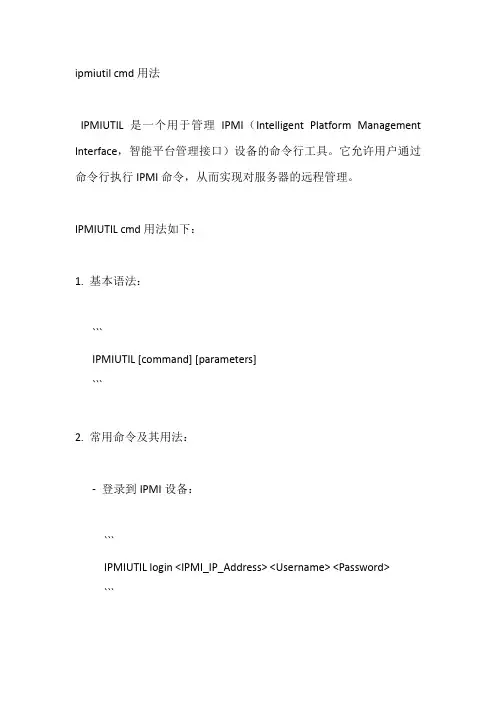 ipmiutil cmd 用法

IPMIUTIL 是一个用于管理 IPMI（Intelligent Platform Management Interface，智能平台管理接口）设备的命令行工具。它允许用户通过命令行执行 IPMI 命令，从而实现对服务器的远程管理。

IPMIUTIL cmd 用法如下：

1. 基本语法：

```
IPMIUTIL [command] [parameters]
```

2. 常用命令及其用法：

- 登录到 IPMI 设备：

```
IPMIUTIL login <IPMI_IP_Address> <Username> <Password>
```